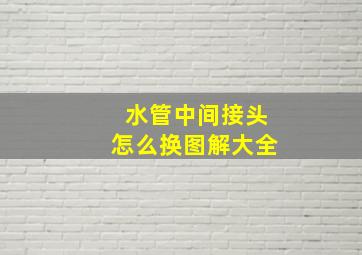 水管中间接头
怎么换图解大全